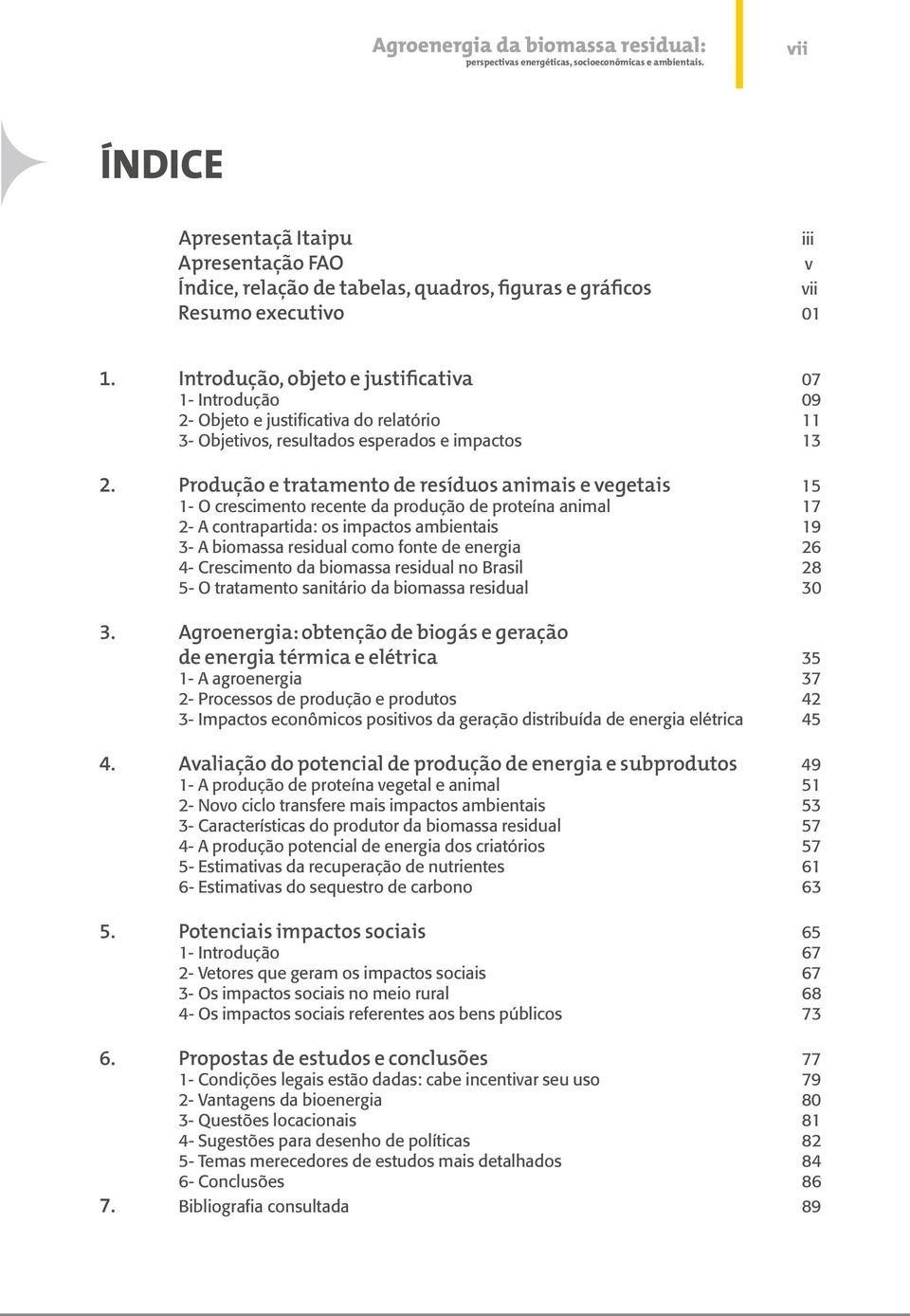 Agroenergia da biomassa residual:
perspectivas energéticas, socioeconômicas e ambientais.

vii

ÍNDICE

Apresentaçã Itaipu iii
Apresentação FAO v
Índice, relação de tabelas, quadros, figuras e gráficos vii
Resumo executivo 01

1. Introdução, objeto e justificativa 07
1- Introdução 09
2- Objeto e justificativa do relatório 11
3- Objetivos, resultados esperados e impactos 13

2. Produção e tratamento de resíduos animais e vegetais 15
1- O crescimento recente da produção de proteína animal 17
2- A contrapartida: os impactos ambientais 19
3- A biomassa residual como fonte de energia 26
4- Crescimento da biomassa residual no Brasil 28
5- O tratamento sanitário da biomassa residual 30

3. Agroenergia: obtenção de biogás e geração de energia térmica e elétrica 35
1- A agroenergia 37
2- Processos de produção e produtos 42
3- Impactos econômicos positivos da geração distribuída de energia elétrica 45

4. Avaliação do potencial de produção de energia e subprodutos 49
1- A produção de proteína vegetal e animal 51
2- Novo ciclo transfere mais impactos ambientais 53
3- Características do produtor da biomassa residual 57
4- A produção potencial de energia dos criatórios 57
5- Estimativas da recuperação de nutrientes 61
6- Estimativas do sequestro de carbono 63

5. Potenciais impactos sociais 65
1- Introdução 67
2- Vetores que geram os impactos sociais 67
3- Os impactos sociais no meio rural 68
4- Os impactos sociais referentes aos bens públicos 73

6. Propostas de estudos e conclusões 77
1- Condições legais estão dadas: cabe incentivar seu uso 79
2- Vantagens da bioenergia 80
3- Questões locacionais 81
4- Sugestões para desenho de políticas 82
5- Temas merecedores de estudos mais detalhados 84
6- Conclusões 86
7. Bibliografia consultada 89